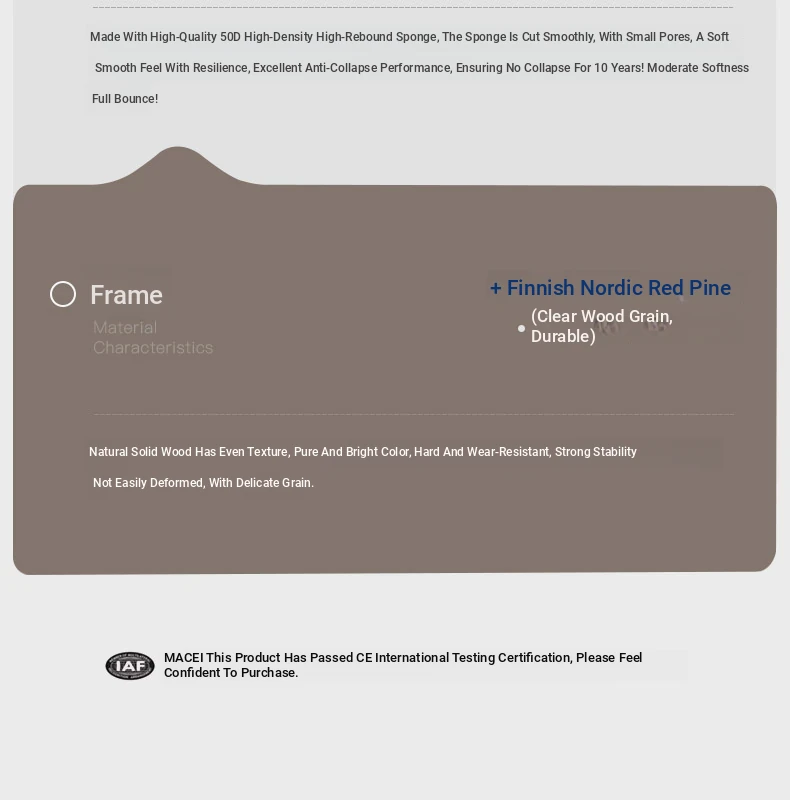 Made With High-Quality 50D High-Density High-Rebound Sponge, The Sponge Is Cut Smoothly, With Small Pores, A Soft Smooth Feel With Resilience, Excellent Anti-Collapse Performance, Ensuring No Collapse For 10 Years! Moderate Softness Full Bounce!

Frame

Material Characteristics

+ Finnish Nordic Red Pine

• (Clear Wood Grain, Durable)

Natural Solid Wood Has Even Texture, Pure And Bright Color, Hard And Wear-Resistant, Strong Stability Not Easily Deformed, With Delicate Grain.

IAF

MACEI This Product Has Passed CE International Testing Certification, Please Feel Confident To Purchase.